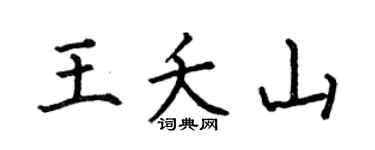 王夭山
词典网